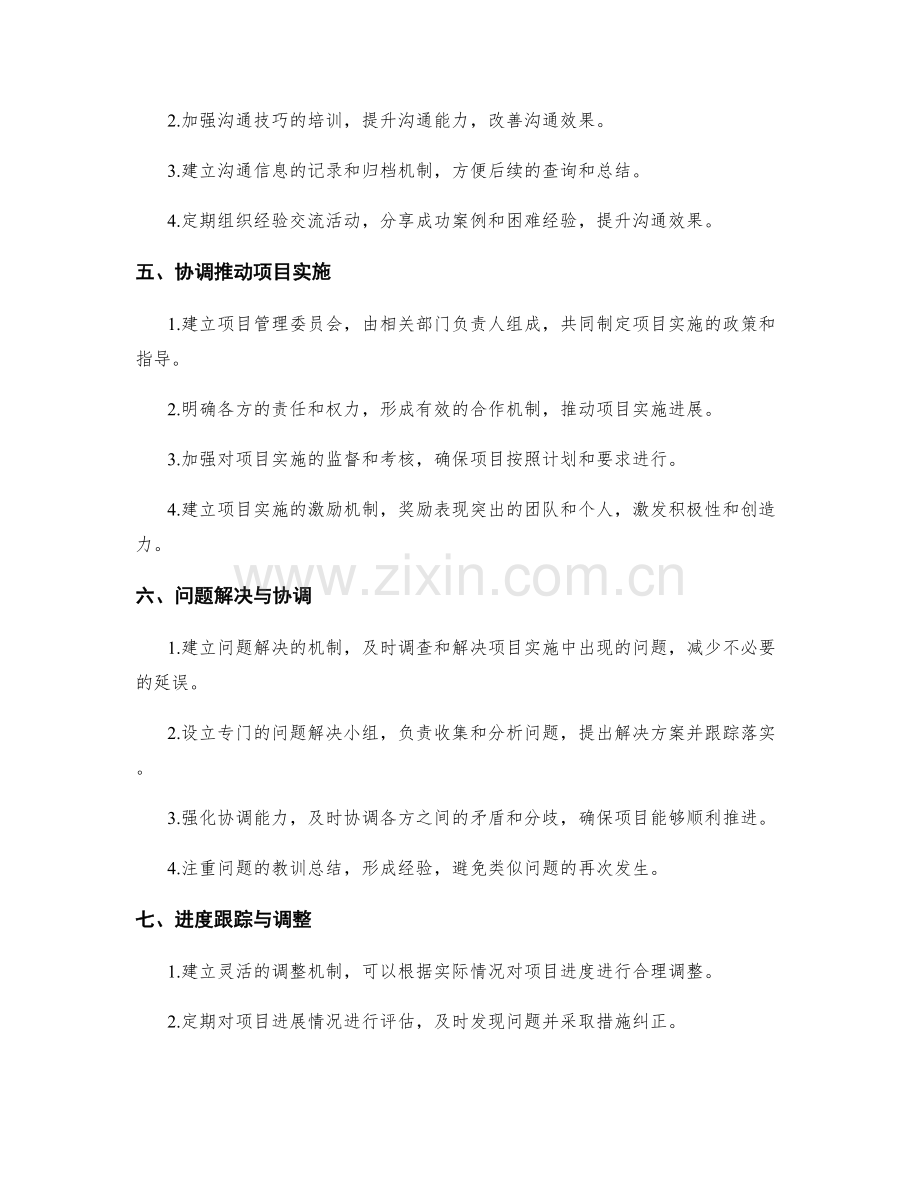 2.加强沟通技巧的培训，提升沟通能力，改善沟通效果。

3.建立沟通信息的记录和归档机制，方便后续的查询和总结。

4.定期组织经验交流活动，分享成功案例和困难经验，提升沟通效果。

五、协调推动项目实施

1.建立项目管理委员会，由相关部门负责人组成，共同制定项目实施的政策和指导。

2.明确各方的责任和权力，形成有效的合作机制，推动项目实施进展。

3.加强对项目实施的监督和考核，确保项目按照计划和要求进行。

4.建立项目实施的激励机制，奖励表现突出的团队和个人，激发积极性和创造力。

六、问题解决与协调

1.建立问题解决的机制，及时调查和解决项目实施中出现的问题，减少不必要的延误。

2.设立专门的问题解决小组，负责收集和分析问题，提出解决方案并跟踪落实。

3.强化协调能力，及时协调各方之间的矛盾和分歧，确保项目能够顺利推进。

4.注重问题的教训总结，形成经验，避免类似问题的再次发生。

七、进度跟踪与调整

1.建立灵活的调整机制，可以根据实际情况对项目进度进行合理调整。

2.定期对项目进展情况进行评估，及时发现问题并采取措施纠正。

www.zixin.com.cn